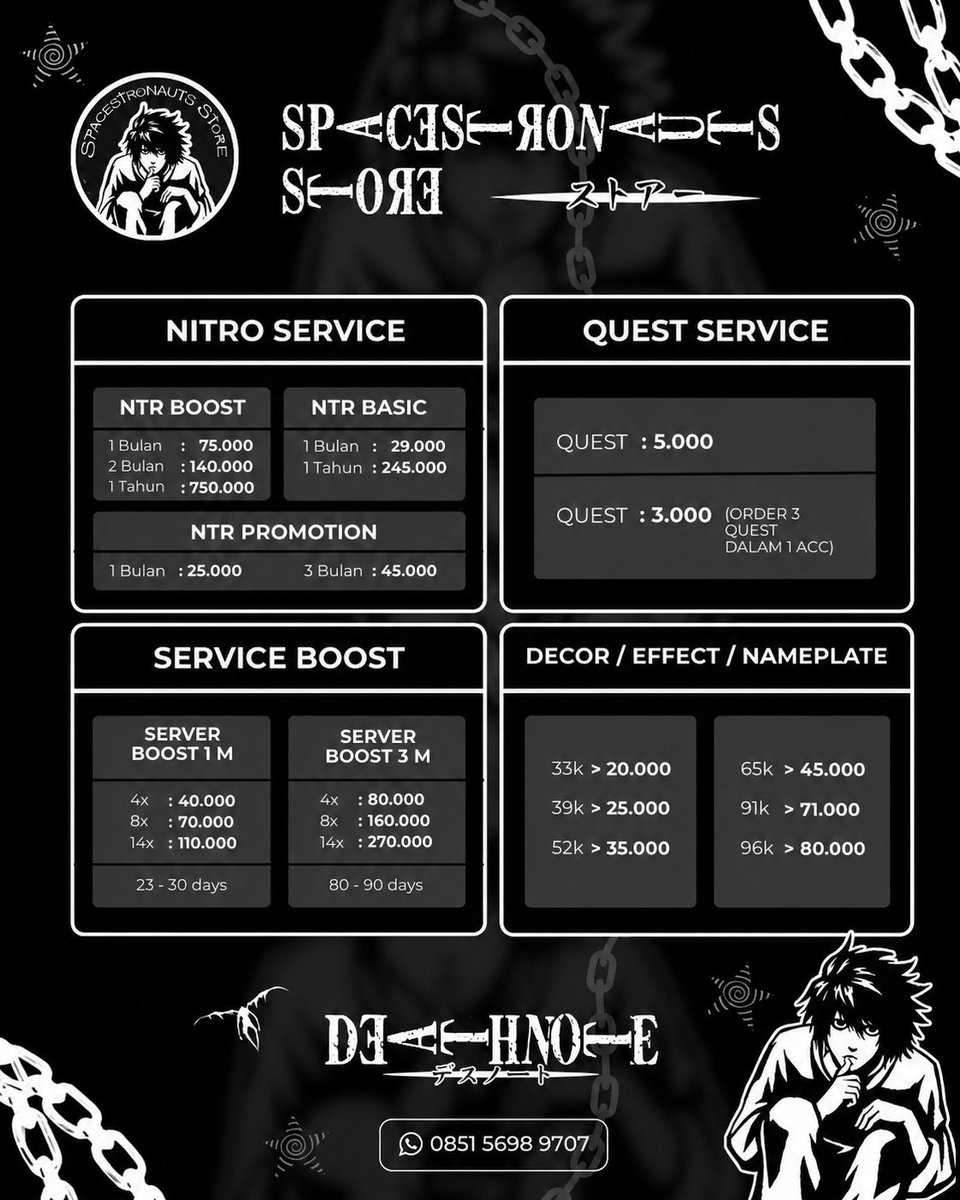 SPACESTRONAUTS STORE

SPACESTRONAUTS
STORE
ストアー

NITRO SERVICE

NTR BOOST
1 Bulan : 75.000
2 Bulan : 140.000
1 Tahun : 750.000

NTR BASIC
1 Bulan : 29.000
1 Tahun : 245.000

NTR PROMOTION
1 Bulan : 25.000
3 Bulan : 45.000

QUEST SERVICE

QUEST : 5.000

QUEST : 3.000 (ORDER 3 QUEST DALAM 1 ACC)

SERVICE BOOST

SERVER BOOST 1 M
4x : 40.000
8x : 70.000
14x : 110.000
23 - 30 days

SERVER BOOST 3 M
4x : 80.000
8x : 160.000
14x : 270.000
80 - 90 days

DECOR / EFFECT / NAMEPLATE

33k > 20.000
39k > 25.000
52k > 35.000

65k > 45.000
91k > 71.000
96k > 80.000

DEATH NOTE
デスノート

0851 5698 9707